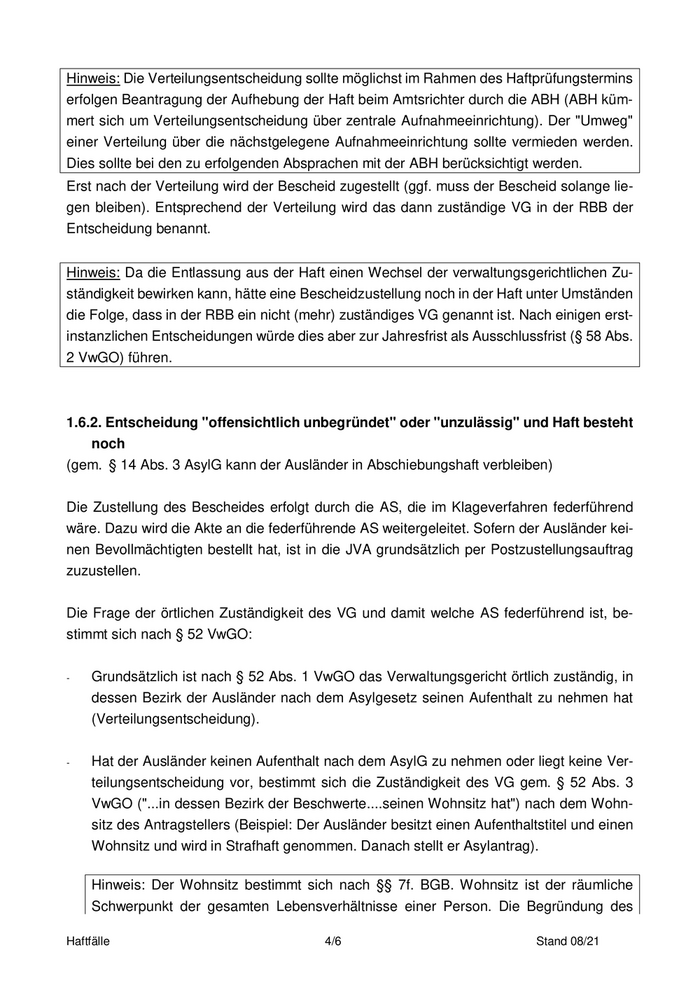 Hinweis: Die Verteilungsentscheidung sollte möglichst im Rahmen des Haftprüfungstermins erfolgen Beantragung der Aufhebung der Haft beim Amtsrichter durch die ABH (ABH kümmert sich um Verteilungsentscheidung über zentrale Aufnahmeeinrichtung). Der "Umweg" einer Verteilung über die nächstgelegene Aufnahmeeinrichtung sollte vermieden werden. Dies sollte bei den zu erfolgenden Absprachen mit der ABH berücksichtigt werden.

Erst nach der Verteilung wird der Bescheid zugestellt (ggf. muss der Bescheid solange liegen bleiben). Entsprechend der Verteilung wird das dann zuständige VG in der RBB der Entscheidung benannt.

Hinweis: Da die Entlassung aus der Haft einen Wechsel der verwaltungsgerichtlichen Zuständigkeit bewirken kann, hätte eine Bescheidzustellung noch in der Haft unter Umständen die Folge, dass in der RBB ein nicht (mehr) zuständiges VG genannt ist. Nach einigen erstinstanzlichen Entscheidungen würde dies aber zur Jahresfrist als Ausschlussfrist (§ 58 Abs. 2 VwGO) führen.

1.6.2. Entscheidung "offensichtlich unbegründet" oder "unzulässig" und Haft besteht noch

(gem. § 14 Abs. 3 AsylG kann der Ausländer in Abschiebungshaft verbleiben)

Die Zustellung des Bescheides erfolgt durch die AS, die im Klageverfahren federführend wäre. Dazu wird die Akte an die federführende AS weitergeleitet. Sofern der Ausländer keinen Bevollmächtigten bestellt hat, ist in die JVA grundsätzlich per Postzustellungsauftrag zuzustellen.

Die Frage der örtlichen Zuständigkeit des VG und damit welche AS federführend ist, bestimmt sich nach § 52 VwGO:

- Grundsätzlich ist nach § 52 Abs. 1 VwGO das Verwaltungsgericht örtlich zuständig, in dessen Bezirk der Ausländer nach dem Asylgesetz seinen Aufenthalt zu nehmen hat (Verteilungsentscheidung).

- Hat der Ausländer keinen Aufenthalt nach dem AsylG zu nehmen oder liegt keine Verteilungsentscheidung vor, bestimmt sich die Zuständigkeit des VG gem. § 52 Abs. 3 VwGO ("...in dessen Bezirk der Beschwerte....seinen Wohnsitz hat") nach dem Wohnsitz des Antragstellers (Beispiel: Der Ausländer besitzt einen Aufenthaltstitel und einen Wohnsitz und wird in Strafhaft genommen. Danach stellt er Asylantrag).

Hinweis: Der Wohnsitz bestimmt sich nach §§ 7f. BGB. Wohnsitz ist der räumliche Schwerpunkt der gesamten Lebensverhältnisse einer Person. Die Begründung des

Haftfälle 4/6 Stand 08/21